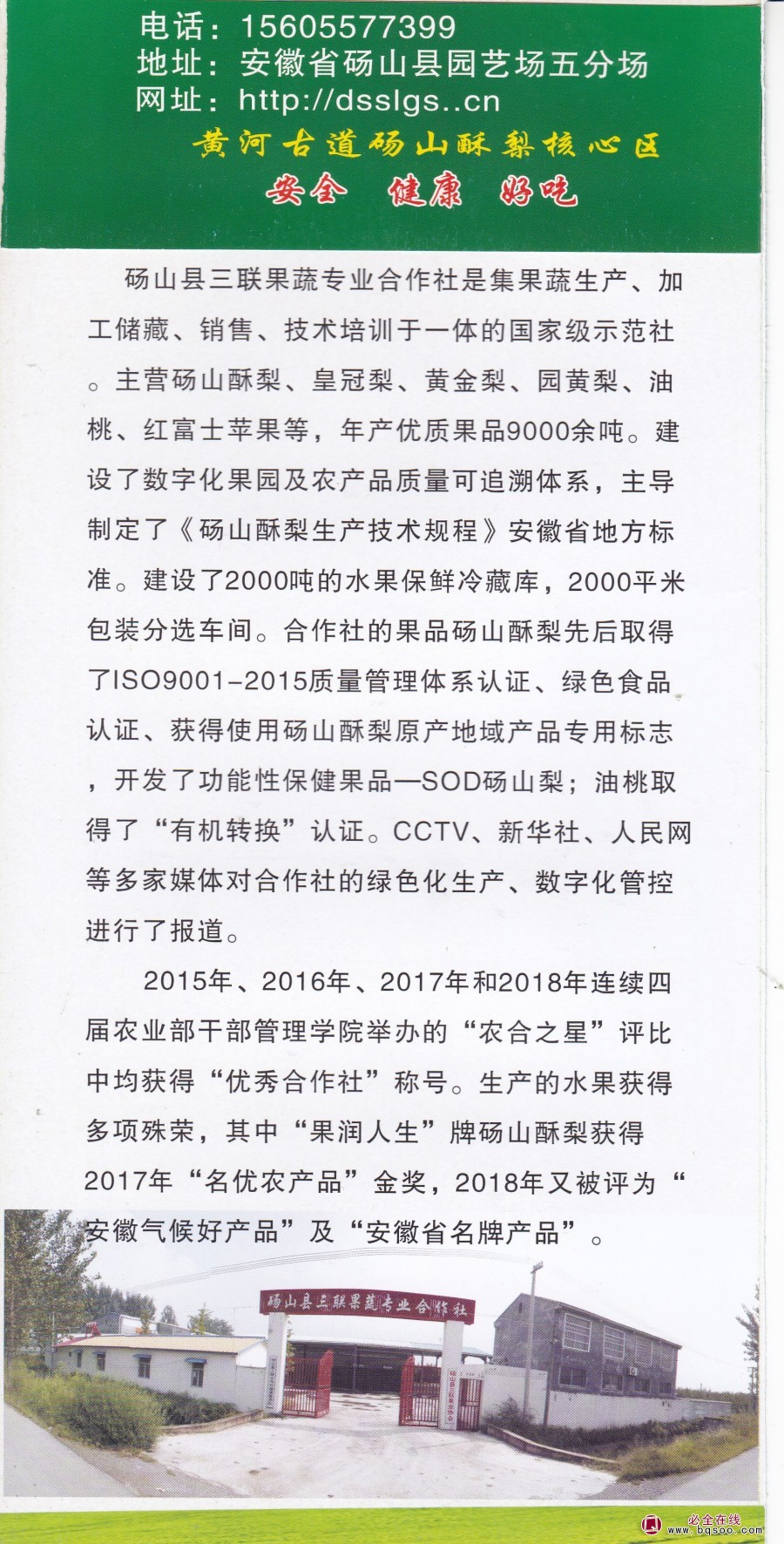 电话：15605577399
地址：安徽省砀山县园艺场五分场
网址：http://dsslgs..cn

黄河古道砀山酥梨核心区
安全 健康 好吃

砀山县三联果蔬专业合作社是集果蔬生产、加工储藏、销售、技术培训于一体的国家级示范社。主营砀山酥梨、皇冠梨、黄金梨、园黄梨、油桃、红富士苹果等，年产优质果品9000余吨。建设了数字化果园及农产品质量可追溯体系，主导制定了《砀山酥梨生产技术规程》安徽省地方标准。建设了2000吨的水果保鲜冷藏库，2000平米包装分选车间。合作社的果品砀山酥梨先后取得了ISO9001-2015质量管理体系认证、绿色食品认证、获得使用砀山酥梨原产地域产品专用标志，开发了功能性保健果品—SOD砀山梨；油桃取得了“有机转换”认证。CCTV、新华社、人民网等多家媒体对合作社的绿色化生产、数字化管控进行了报道。

2015年、2016年、2017年和2018年连续四届农业部干部管理学院举办的“农合之星”评比中均获得“优秀合作社”称号。生产的水果获得多项殊荣，其中“果润人生”牌砀山酥梨获得2017年“名优农产品”金奖，2018年又被评为“安徽气候好产品”及“安徽省名牌产品”。

砀山县三联果蔬专业合作社

必全在线
www.bqsoo.com